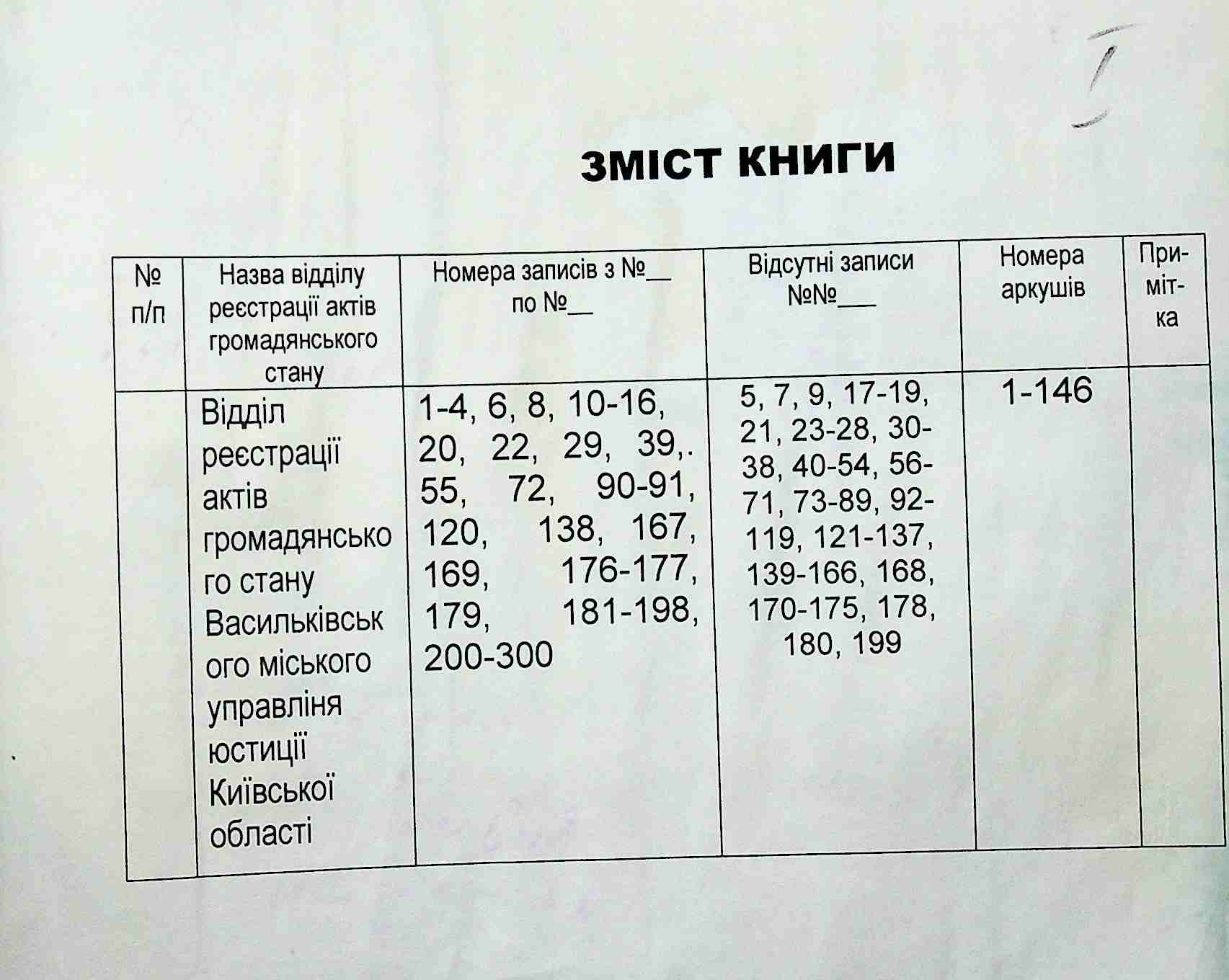 I

ЗМІСТ КНИГИ

| № п/п | Назва відділу реєстрації актів громадянського стану | Номера записів з №__ по №__ | Відсутні записи №№___ | Номера аркушів | Примітка |
|---|---|---|---|---|---|
| | Відділ реєстрації актів громадянського стану Васильківського міського управліня юстиції Київської області | 1-4, 6, 8, 10-16, 20, 22, 29, 39,. 55, 72, 90-91, 120, 138, 167, 169, 176-177, 179, 181-198, 200-300 | 5, 7, 9, 17-19, 21, 23-28, 30-38, 40-54, 56-71, 73-89, 92-119, 121-137, 139-166, 168, 170-175, 178, 180, 199 | 1-146 | |